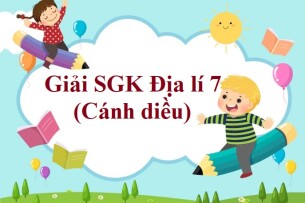 Giải SGK Địa lí 7
(Cánh diều)